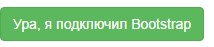 Ура, я подключил Bootstrap